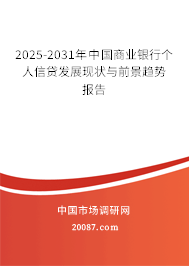 2025-2031年中国商业银行个人信贷发展现状与前景趋势报告

中国市场调研网

20087.com